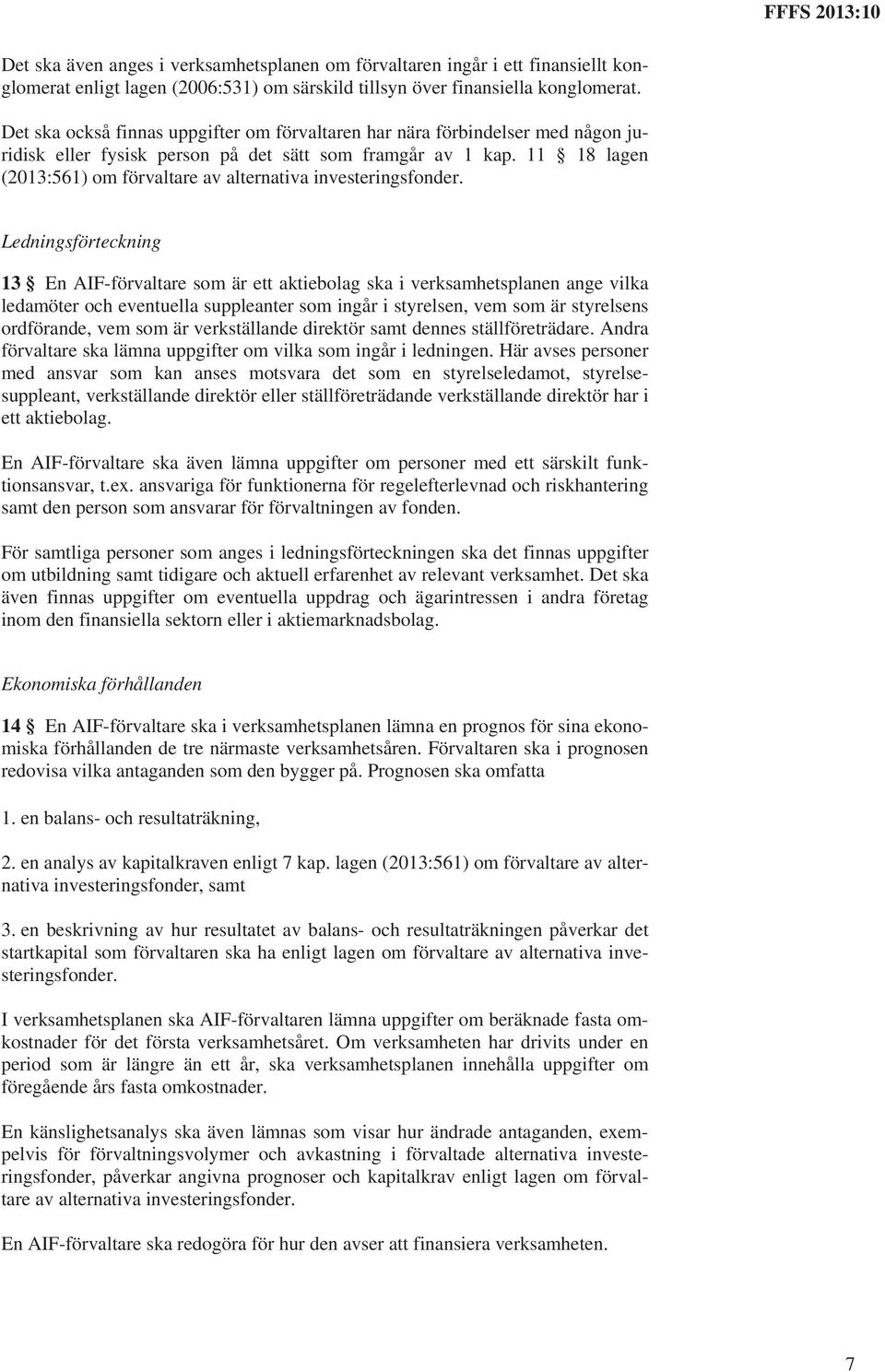 FFFS 2013:10

Det ska även anges i verksamhetsplanen om förvaltaren ingår i ett finansiellt konglomerat enligt lagen (2006:531) om särskild tillsyn över finansiella konglomerat.

Det ska också finnas uppgifter om förvaltaren har nära förbindelser med någon juridisk eller fysisk person på det sätt som framgår av 1 kap. 11 § 18 lagen (2013:561) om förvaltare av alternativa investeringsfonder.

Ledningsförteckning

13 § En AIF-förvaltare som är ett aktiebolag ska i verksamhetsplanen ange vilka ledamöter och eventuella suppleanter som ingår i styrelsen, vem som är styrelsens ordförande, vem som är verkställande direktör samt dennes ställföreträdare. Andra förvaltare ska lämna uppgifter om vilka som ingår i ledningen. Här avses personer med ansvar som kan anses motsvara det som en styrelseledamot, styrelsesuppleant, verkställande direktör eller ställföreträdande verkställande direktör har i ett aktiebolag.

En AIF-förvaltare ska även lämna uppgifter om personer med ett särskilt funktionsansvar, t.ex. ansvariga för funktionerna för regelefterlevnad och riskhantering samt den person som ansvarar för förvaltningen av fonden.

För samtliga personer som anges i ledningsförteckningen ska det finnas uppgifter om utbildning samt tidigare och aktuell erfarenhet av relevant verksamhet. Det ska även finnas uppgifter om eventuella uppdrag och ägarintressen i andra företag inom den finansiella sektorn eller i aktiemarknadsbolag.

Ekonomiska förhållanden

14 § En AIF-förvaltare ska i verksamhetsplanen lämna en prognos för sina ekonomiska förhållanden de tre närmaste verksamhetsåren. Förvaltaren ska i prognosen redovisa vilka antaganden som den bygger på. Prognosen ska omfatta

1. en balans- och resultaträkning,

2. en analys av kapitalkraven enligt 7 kap. lagen (2013:561) om förvaltare av alternativa investeringsfonder, samt

3. en beskrivning av hur resultatet av balans- och resultaträkningen påverkar det startkapital som förvaltaren ska ha enligt lagen om förvaltare av alternativa investeringsfonder.

I verksamhetsplanen ska AIF-förvaltaren lämna uppgifter om beräknade fasta omkostnader för det första verksamhetsåret. Om verksamheten har drivits under en period som är längre än ett år, ska verksamhetsplanen innehålla uppgifter om föregående års fasta omkostnader.

En känslighetsanalys ska även lämnas som visar hur ändrade antaganden, exempelvis för förvaltningsvolymer och avkastning i förvaltade alternativa investeringsfonder, påverkar angivna prognoser och kapitalkrav enligt lagen om förvaltare av alternativa investeringsfonder.

En AIF-förvaltare ska redogöra för hur den avser att finansiera verksamheten.

7